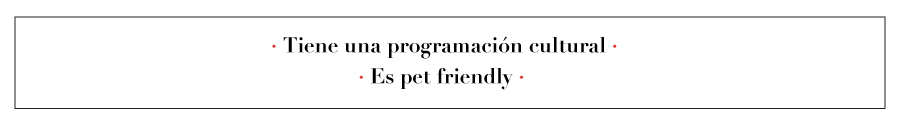 · Tiene una programación cultural ·
· Es pet friendly ·